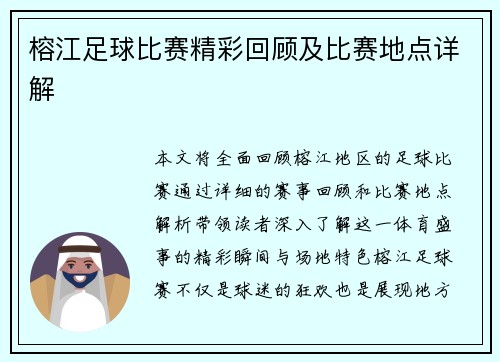 榕江足球比赛精彩回顾及比赛地点详解

本文将全面回顾榕江地区的足球比赛通过详细的赛事回顾和比赛地点解析带领读者深入了解这一体育盛事的精彩瞬间与场地特色榕江足球赛不仅是球迷的狂欢也是展现地方